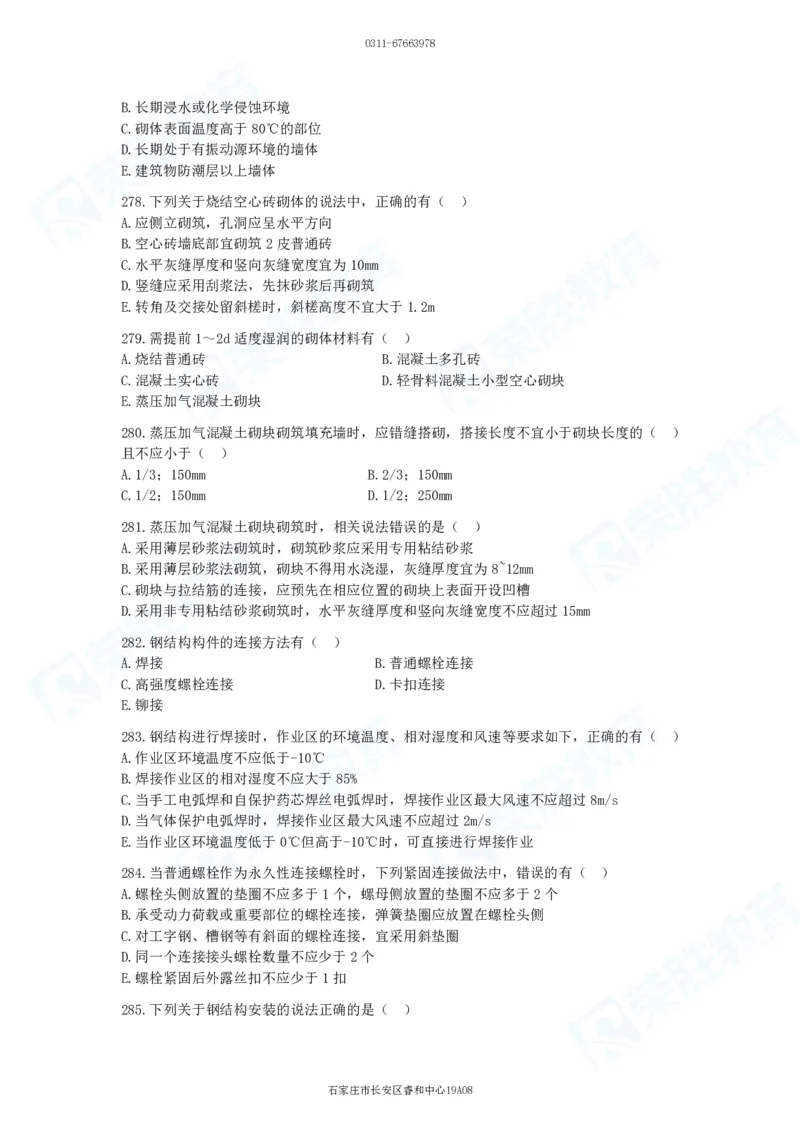 0311-67663978

B. 长期浸水或化学侵蚀环境
C. 砌体表面温度高于 80℃的部位
D. 长期处于有振动源环境的墙体
E. 建筑物防潮层以上墙体

278. 下列关于烧结空心砖砌体的说法中，正确的有（　）
A. 应侧立砌筑，孔洞应呈水平方向
B. 空心砖墙底部宜砌筑 2 皮普通砖
C. 水平灰缝厚度和竖向灰缝宽度宜为 10mm
D. 竖缝应采用刮浆法，先抹砂浆后再砌筑
E. 转角及交接处留斜槎时，斜槎高度不宜大于 1.2m

279. 需提前 1～2d 适度湿润的砌体材料有（　）
A. 烧结普通砖
B. 混凝土多孔砖
C. 混凝土实心砖
D. 轻骨料混凝土小型空心砌块
E. 蒸压加气混凝土砌块

280. 蒸压加气混凝土砌块砌筑填充墙时，应错缝搭砌，搭接长度不宜小于砌块长度的（　）且不应小于（　）
A. 1/3；150mm
B. 2/3；150mm
C. 1/2；150mm
D. 1/2；250mm

281. 蒸压加气混凝土砌块砌筑时，相关说法错误的是（　）
A. 采用薄层砂浆法砌筑时，砌筑砂浆应采用专用粘结砂浆
B. 采用薄层砂浆法砌筑，砌块不得用水浇湿，灰缝厚度宜为 8~12mm
C. 砌块与拉结筋的连接，应预先在相应位置的砌块上表面开设凹槽
D. 采用非专用粘结砂浆砌筑时，水平灰缝厚度和竖向灰缝宽度不应超过 15mm

282. 钢结构构件的连接方法有（　）
A. 焊接
B. 普通螺栓连接
C. 高强度螺栓连接
D. 卡扣连接
E. 铆接

283. 钢结构进行焊接时，作业区的环境温度、相对湿度和风速等要求如下，正确的有（　）
A. 作业区环境温度不应低于-10℃
B. 焊接作业区的相对湿度不应大于 85%
C. 当手工电弧焊和自保护药芯焊丝电弧焊时，焊接作业区最大风速不应超过 8m/s
D. 当气体保护电弧焊时，焊接作业区最大风速不应超过 2m/s
E. 当作业区环境温度低于 0℃但高于-10℃时，可直接进行焊接作业

284. 当普通螺栓作为永久性连接螺栓时，下列紧固连接做法中，错误的有（　）
A. 螺栓头侧放置的垫圈不应多于 1 个，螺母侧放置的垫圈不应多于 2 个
B. 承受动力荷载或重要部位的螺栓连接，弹簧垫圈应放置在螺栓头侧
C. 对工字钢、槽钢等有斜面的螺栓连接，宜采用斜垫圈
D. 同一个连接接头螺栓数量不应少于 2 个
E. 螺栓紧固后外露丝扣不应少于 1 扣

285. 下列关于钢结构安装的说法正确的是（　）

石家庄市长安区睿和中心19A08